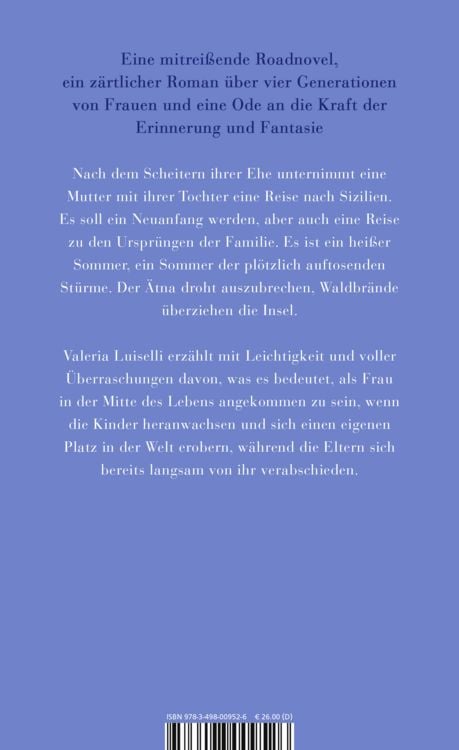 Eine mitreißende Roadnovel, ein zärtlicher Roman über vier Generationen von Frauen und eine Ode an die Kraft der Erinnerung und Fantasie

Nach dem Scheitern ihrer Ehe unternimmt eine Mutter mit ihrer Tochter eine Reise nach Sizilien. Es soll ein Neuanfang werden, aber auch eine Reise zu den Ursprüngen der Familie. Es ist ein heißer Sommer, ein Sommer der plötzlich auftosenden Stürme. Der Ätna droht auszubrechen, Waldbrände überziehen die Insel.

Valeria Luiselli erzählt mit Leichtigkeit und voller Überraschungen davon, was es bedeutet, als Frau in der Mitte des Lebens angekommen zu sein, wenn die Kinder heranwachsen und sich einen eigenen Platz in der Welt erobern, während die Eltern sich bereits langsam von ihr verabschieden.

ISBN 978-3-498-00952-6 € 26.00 (D)